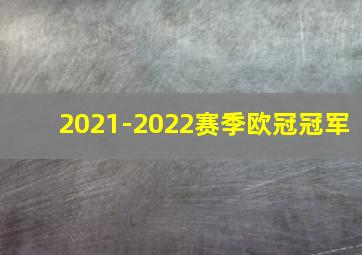 2021-2022赛季欧冠冠军